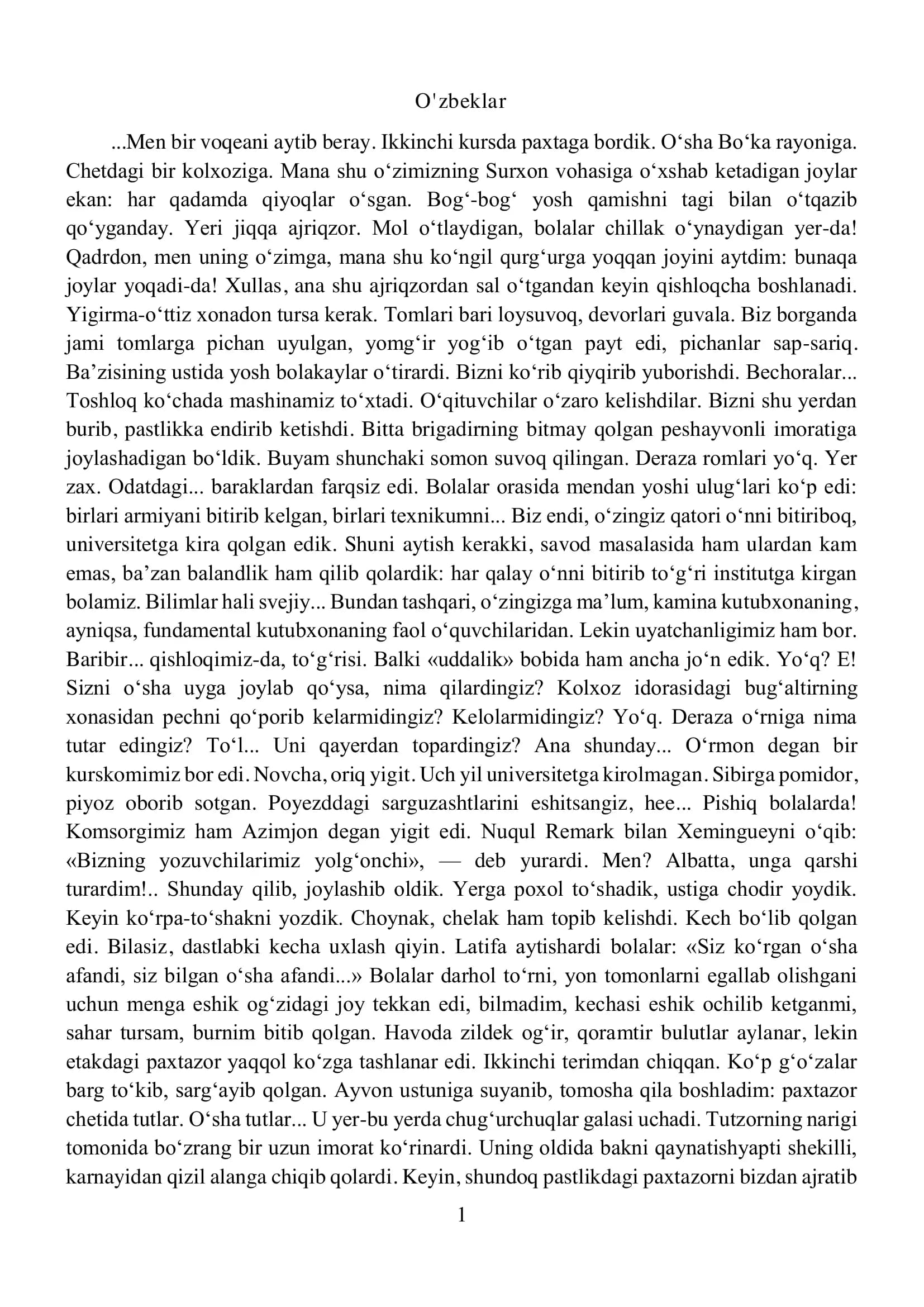 O'zbeklar

...Men bir voqeani aytib beray. Ikkinchi kursda paxtaga bordik. O‘sha Bo‘ka rayoniga. Chetdagi bir kolxoziga. Mana shu o‘zimizning Surxon vohasiga o‘xshab ketadigan joylar ekan: har qadamda qiyoqlar o‘sgan. Bog‘-bog‘ yosh qamishni tagi bilan o‘tqazib qo‘yganday. Yeri jiqqa ajriqzor. Mol o‘tlaydigan, bolalar chillak o‘ynaydigan yer-da! Qadrdon, men uning o‘zimga, mana shu ko‘ngil qurg‘urga yoqqan joyini aytdim: bunaqa joylar yoqadi-da! Xullas, ana shu ajriqzordan sal o‘tgandan keyin qishloqcha boshlanadi. Yigirma-o‘ttiz xonadon tursa kerak. Tomlari bari loysuvoq, devorlari guvala. Biz borganda jami tomlarga pichan uyulgan, yomg‘ir yog‘ib o‘tgan payt edi, pichanlar sap-sariq. Ba’zisining ustida yosh bolakaylar o‘tirardi. Bizni ko‘rib qiyqirib yuborishdi. Bechoralar... Toshloq ko‘chada mashinamiz to‘xtadi. O‘qituvchilar o‘zaro kelishdilar. Bizni shu yerdan burib, pastlikka endirib ketishdi. Bitta brigadirning bitmay qolgan peshayvonli imoratiga joylashadigan bo‘ldik. Buyam shunchaki somon suvoq qilingan. Deraza romlari yo‘q. Yer zax. Odatdagi... baraklardan farqsiz edi. Bolalar orasida mendan yoshi ulug‘lari ko‘p edi: birlari armiyani bitirib kelgan, birlari texnikumni... Biz endi, o‘zingiz qatori o‘nni bitiriboq, universitetga kira qolgan edik. Shuni aytish kerakki, savod masalasida ham ulardan kam emas, ba’zan balandlik ham qilib qolardik: har qalay o‘nni bitirib to‘g‘ri institutga kirgan bolamiz. Bilimlar hali svejiy... Bundan tashqari, o‘zingizga ma’lum, kamina kutubxonaning, ayniqsa, fundamental kutubxonaning faol o‘quvchilaridan. Lekin uyatchanligimiz ham bor. Baribir... qishloqimiz-da, to‘g‘risi. Balki «uddalik» bobida ham ancha jo‘n edik. Yo‘q? E! Sizni o‘sha uyga joylab qo‘ysa, nima qilardingiz? Kolxoz idorasidagi bug‘altirning xonasidan pechni qo‘porib kelarmidingiz? Kelolarmidingiz? Yo‘q. Deraza o‘rniga nima tutar edingiz? To‘l... Uni qayerdan topardingiz? Ana shunday... O‘rmon degan bir kurskomimiz bor edi. Novcha, oriq yigit. Uch yil universitetga kirolmagan. Sibirga pomidor, piyoz oborib sotgan. Poyezddagi sarguzashtlarini eshitsangiz, hee... Pishiq bolalarda! Komsorgimiz ham Azimjon degan yigit edi. Nuqul Remark bilan Xemingueyni o‘qib: «Bizning yozuvchilarimiz yolg‘onchi», — deb yurardi. Men? Albatta, unga qarshi turardim!.. Shunday qilib, joylashib oldik. Yerga poxol to‘shadik, ustiga chodir yoydik. Keyin ko‘rpa-to‘shakni yozdik. Choynak, chelak ham topib kelishdi. Kech bo‘lib qolgan edi. Bilasiz, dastlabki kecha uxlash qiyin. Latifa aytishardi bolalar: «Siz ko‘rgan o‘sha afandi, siz bilgan o‘sha afandi...» Bolalar darhol to‘rni, yon tomonlarni egallab olishgani uchun menga eshik og‘zidagi joy tekkan edi, bilmadim, kechasi eshik ochilib ketganmi, sahar tursam, burnim bitib qolgan. Havoda zildek og‘ir, qoramtir bulutlar aylanar, lekin etakdagi paxtazor yaqqol ko‘zga tashlanar edi. Ikkinchi terimdan chiqqan. Ko‘p g‘o‘zalar barg to‘kib, sarg‘ayib qolgan. Ayvon ustuniga suyanib, tomosha qila boshladim: paxtazor chetida tutlar. O‘sha tutlar... U yer-bu yerda chug‘urchuqlar galasi uchadi. Tutzorning narigi tomonida bo‘zrang bir uzun imorat ko‘rinardi. Uning oldida bakni qaynatishyapti shekilli, karnayidan qizil alanga chiqib qolardi. Keyin, shundoq pastlikdagi paxtazorni bizdan ajratib

1